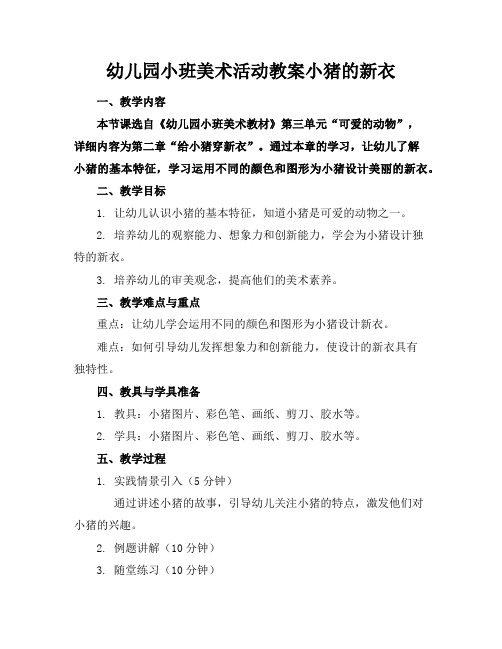 幼儿园小班美术活动教案小猪的新衣

一、教学内容

本节课选自《幼儿园小班美术教材》第三单元“可爱的动物”，详细内容为第二章“给小猪穿新衣”。通过本章的学习，让幼儿了解小猪的基本特征，学习运用不同的颜色和图形为小猪设计美丽的新衣。

二、教学目标

1. 让幼儿认识小猪的基本特征，知道小猪是可爱的动物之一。

2. 培养幼儿的观察能力、想象力和创新能力，学会为小猪设计独特的新衣。

3. 培养幼儿的审美观念，提高他们的美术素养。

三、教学难点与重点

重点：让幼儿学会运用不同的颜色和图形为小猪设计新衣。

难点：如何引导幼儿发挥想象力和创新能力，使设计的新衣具有独特性。

四、教具与学具准备

1. 教具：小猪图片、彩色笔、画纸、剪刀、胶水等。

2. 学具：小猪图片、彩色笔、画纸、剪刀、胶水等。

五、教学过程

1. 实践情景引入（5 分钟）

通过讲述小猪的故事，引导幼儿关注小猪的特点，激发他们对小猪的兴趣。

2. 例题讲解（10 分钟）

3. 随堂练习（10 分钟）